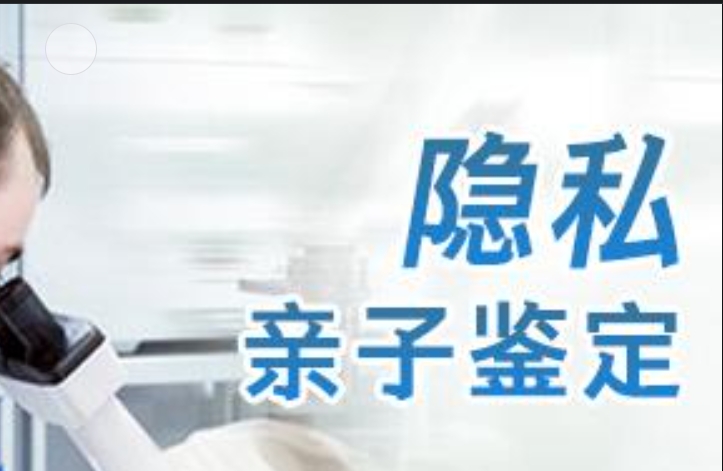 隐私
亲子鉴定